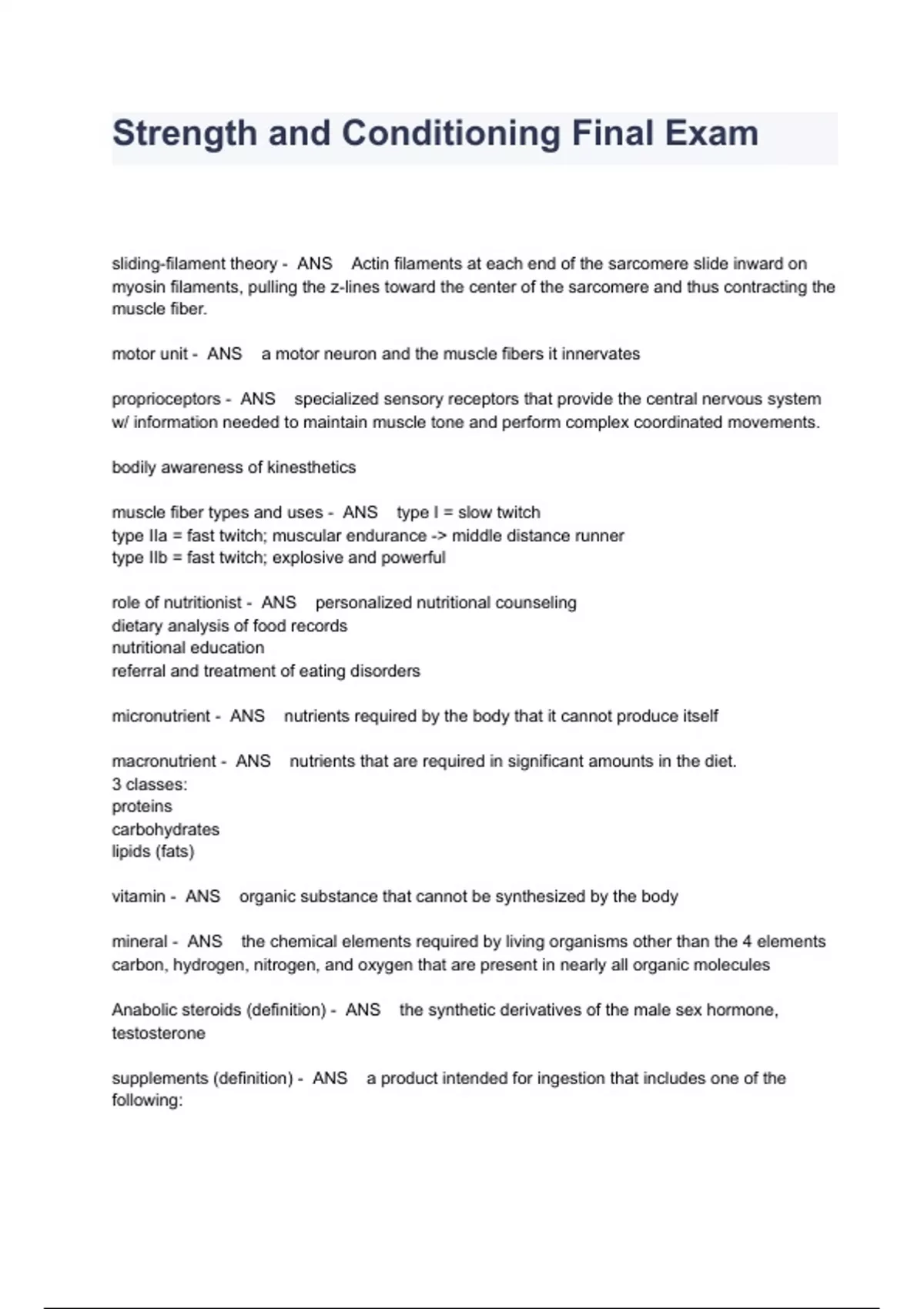 Strength and Conditioning Final Exam

sliding-filament theory - ANS Actin filaments at each end of the sarcomere slide inward on myosin filaments, pulling the z-lines toward the center of the sarcomere and thus contracting the muscle fiber.

motor unit - ANS a motor neuron and the muscle fibers it innervates

proprioceptors - ANS specialized sensory receptors that provide the central nervous system w/ information needed to maintain muscle tone and perform complex coordinated movements.

bodily awareness of kinesthetics

muscle fiber types and uses - ANS type I = slow twitch
type IIa = fast twitch; muscular endurance -> middle distance runner
type IIb = fast twitch; explosive and powerful

role of nutritionist - ANS personalized nutritional counseling
dietary analysis of food records
nutritional education
referral and treatment of eating disorders

micronutrient - ANS nutrients required by the body that it cannot produce itself

macronutrient - ANS nutrients that are required in significant amounts in the diet.
3 classes:
proteins
carbohydrates
lipids (fats)

vitamin - ANS organic substance that cannot be synthesized by the body

mineral - ANS the chemical elements required by living organisms other than the 4 elements carbon, hydrogen, nitrogen, and oxygen that are present in nearly all organic molecules

Anabolic steroids (definition) - ANS the synthetic derivatives of the male sex hormone, testosterone

supplements (definition) - ANS a product intended for ingestion that includes one of the following: